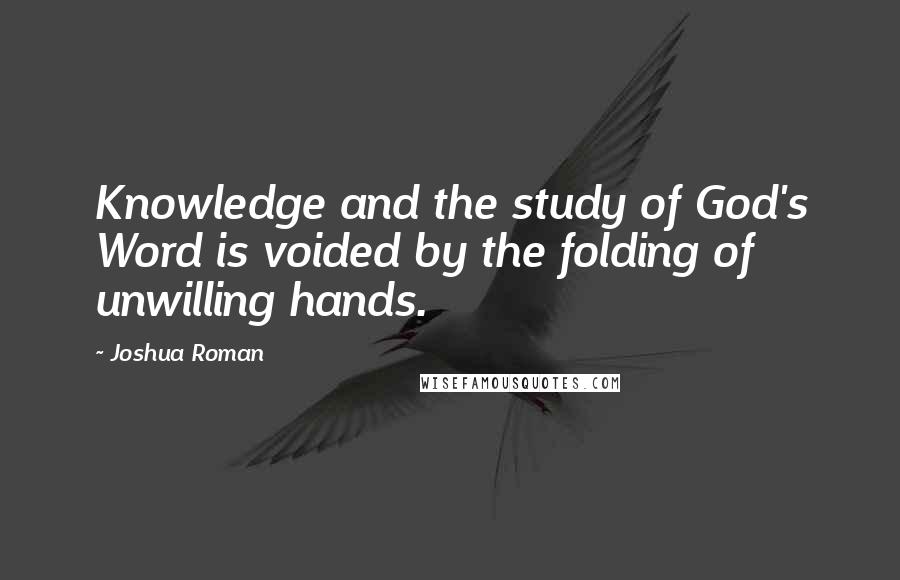 Knowledge and the study of God's Word is voided by the folding of unwilling hands.

- Joshua Roman

WISEFAMOUSQUOTES.COM